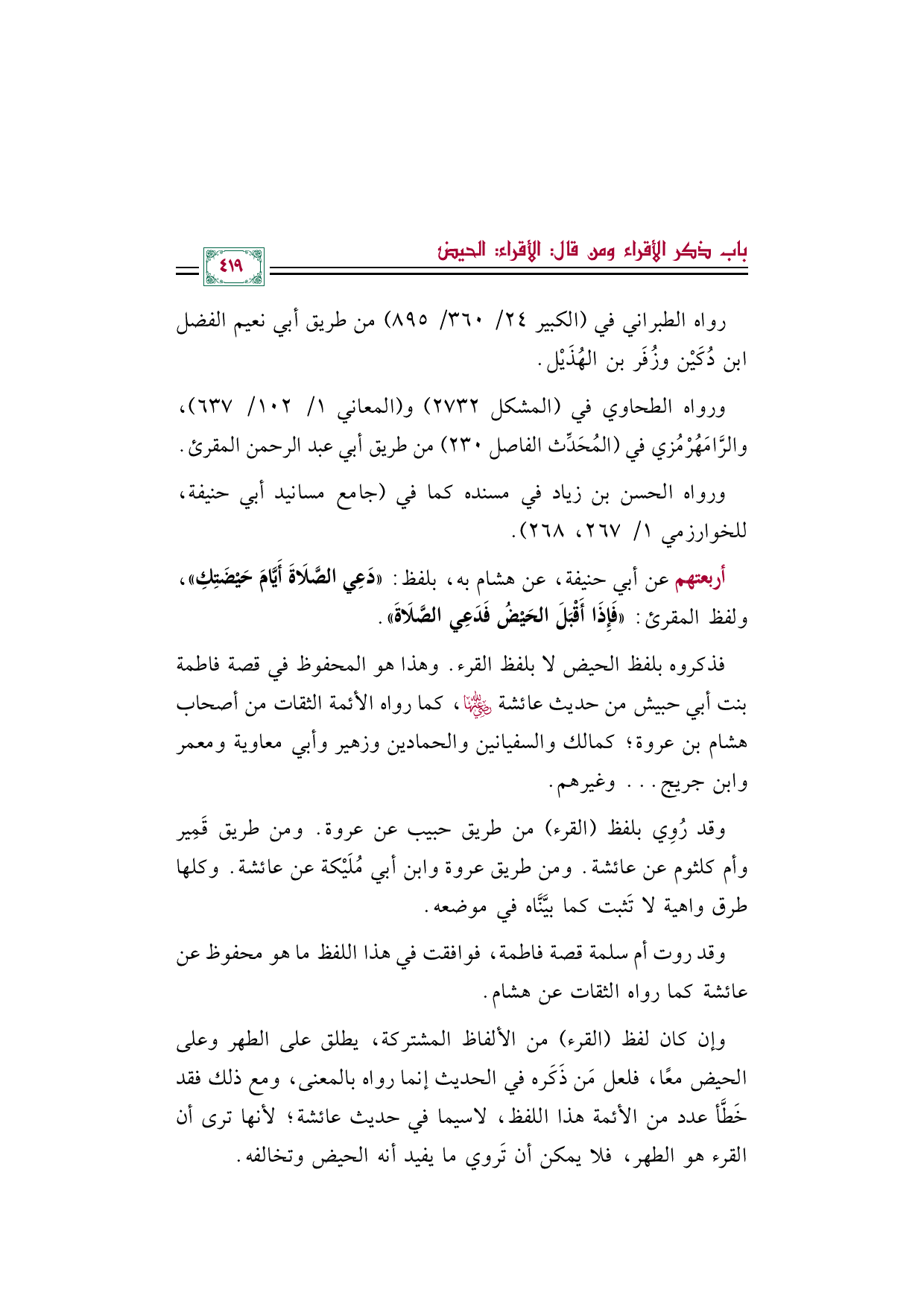 باب ذكر الأقراء ومن قال: الأقراء: الحيض

٤١٩

رواه الطبراني في (الكبير ٢٤/ ٣٦٠/ ٨٩٥) من طريق أبي نعيم الفضل ابن دُكَيْن وزُفَر بن الهُذَيْل.

ورواه الطحاوي في (المشكل ٢٧٣٢) و(المعاني ١/ ١٠٢/ ٦٣٧)، والرَّامَهُرْمُزي في (المُحَدِّث الفاصل ٢٣٠) من طريق أبي عبد الرحمن المقرئ.

ورواه الحسن بن زياد في مسنده كما في (جامع مسانيد أبي حنيفة، للخوارزمي ١/ ٢٦٧، ٢٦٨).

أربعتهم عن أبي حنيفة، عن هشام به، بلفظ: «دَعِي الصَّلَاةَ أَيَّامَ حَيْضَتِكِ»، ولفظ المقرئ: «فَإِذَا أَقْبَلَ الحَيْضُ فَدَعِي الصَّلَاةَ».

فذكروه بلفظ الحيض لا بلفظ القرء. وهذا هو المحفوظ في قصة فاطمة بنت أبي حبيش من حديث عائشة رضي الله عنها، كما رواه الأئمة الثقات من أصحاب هشام بن عروة؛ كمالك والسفيانين والحمادين وزهير وأبي معاوية ومعمر وابن جريج... وغيرهم.

وقد رُوِي بلفظ (القرء) من طريق حبيب عن عروة. ومن طريق قَمِير وأم كلثوم عن عائشة. ومن طريق عروة وابن أبي مُلَيْكة عن عائشة. وكلها طرق واهية لا تَثبت كما بيَّنَّاه في موضعه.

وقد روت أم سلمة قصة فاطمة، فوافقت في هذا اللفظ ما هو محفوظ عن عائشة كما رواه الثقات عن هشام.

وإن كان لفظ (القرء) من الألفاظ المشتركة، يطلق على الطهر وعلى الحيض معًا، فلعل مَن ذَكَره في الحديث إنما رواه بالمعنى، ومع ذلك فقد خَطَّأ عدد من الأئمة هذا اللفظ، لاسيما في حديث عائشة؛ لأنها ترى أن القرء هو الطهر، فلا يمكن أن تَروي ما يفيد أنه الحيض وتخالفه.